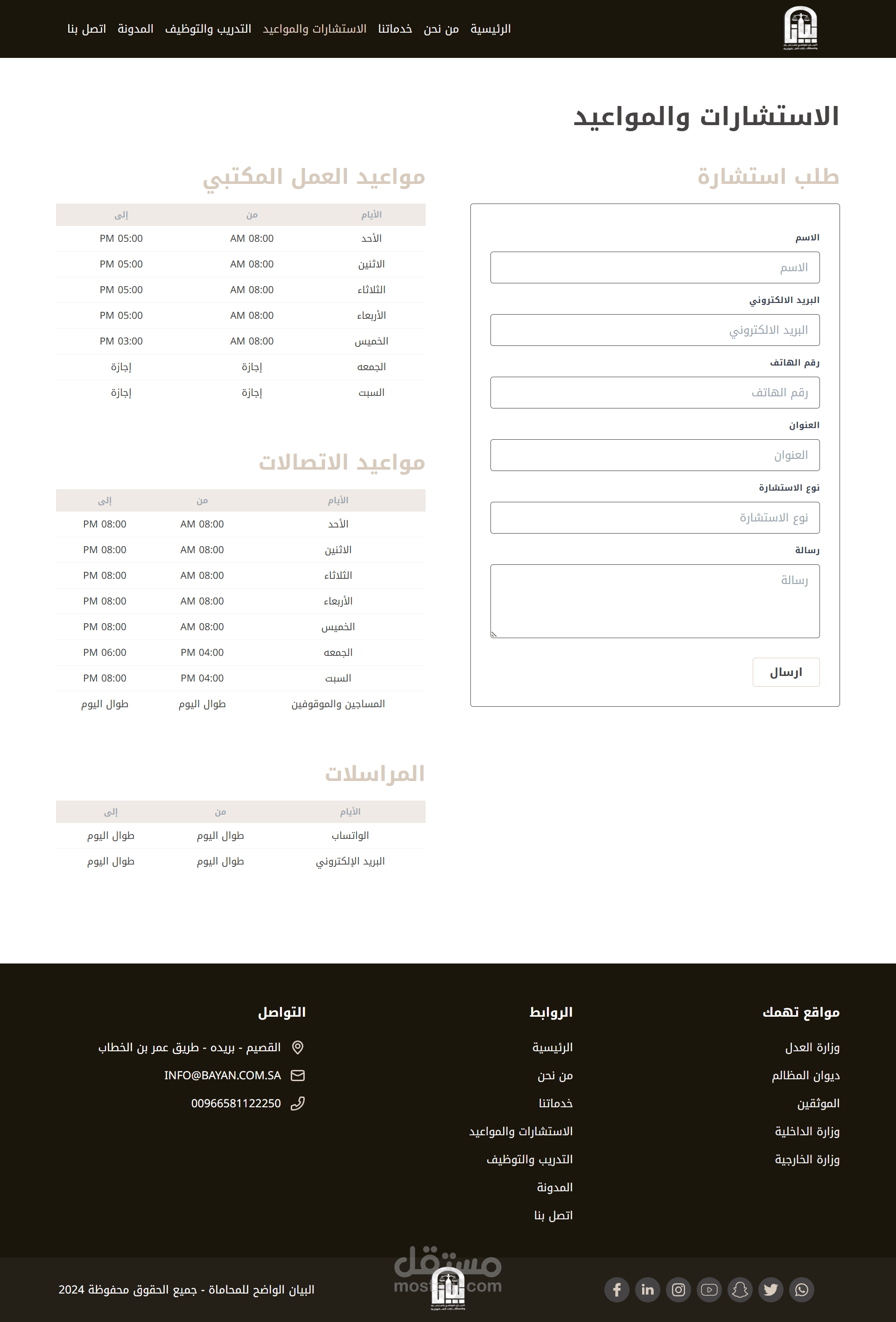 الرئيسية من نحن خدماتنا الاستشارات والمواعيد التدريب والتوظيف المدونة اتصل بنا

الاستشارات والمواعيد

طلب استشارة

الاسم
الاسم
البريد الالكتروني
البريد الالكتروني
رقم الهاتف
رقم الهاتف
العنوان
العنوان
نوع الاستشارة
نوع الاستشارة
رسالة
رسالة

ارسال

مواعيد العمل المكتبي

| الأيام | من | إلى |
|---|---|---|
| الأحد | AM 08:00 | PM 05:00 |
| الاثنين | AM 08:00 | PM 05:00 |
| الثلاثاء | AM 08:00 | PM 05:00 |
| الأربعاء | AM 08:00 | PM 05:00 |
| الخميس | AM 08:00 | PM 03:00 |
| الجمعه | إجازة | إجازة |
| السبت | إجازة | إجازة |

مواعيد الاتصالات

| الأيام | من | إلى |
|---|---|---|
| الأحد | AM 08:00 | PM 08:00 |
| الاثنين | AM 08:00 | PM 08:00 |
| الثلاثاء | AM 08:00 | PM 08:00 |
| الأربعاء | AM 08:00 | PM 08:00 |
| الخميس | AM 08:00 | PM 08:00 |
| الجمعه | PM 04:00 | PM 06:00 |
| السبت | PM 04:00 | PM 08:00 |
| المساجين والموقوفين | طوال اليوم | طوال اليوم |

المراسلات

| الأيام | من | إلى |
|---|---|---|
| الواتساب | طوال اليوم | طوال اليوم |
| البريد الإلكتروني | طوال اليوم | طوال اليوم |

مواقع تهمك
وزارة العدل
ديوان المظالم
الموثقين
وزارة الداخلية
وزارة الخارجية

الروابط
الرئيسية
من نحن
خدماتنا
الاستشارات والمواعيد
التدريب والتوظيف
المدونة
اتصل بنا

التواصل
القصيم - بريده - طريق عمر بن الخطاب
INFO@BAYAN.COM.SA
00966581122250

مستقل
mostaql.com

البيان الواضح للمحاماة - جميع الحقوق محفوظة 2024